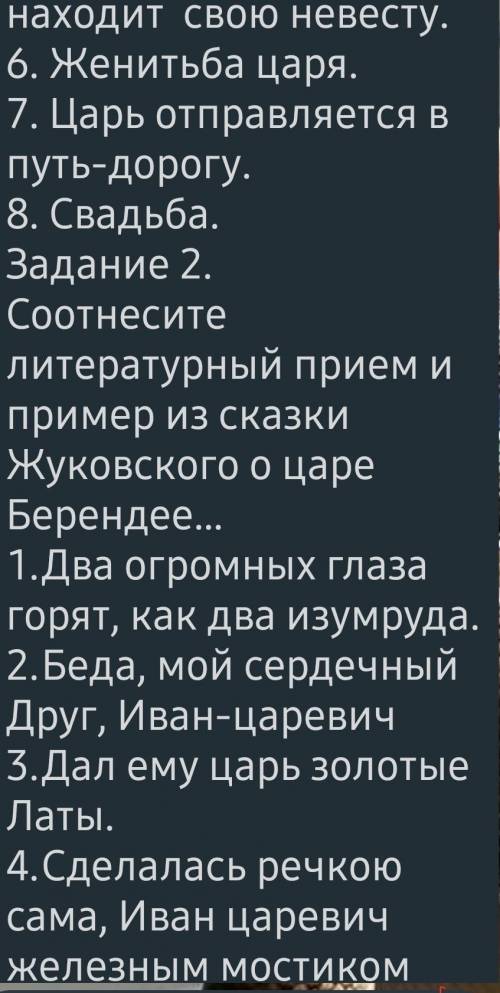 находит свою невесту.
6. Женитьба царя.
7. Царь отправляется в путь-дорогу.
8. Свадьба.
Задание 2.
Соотнесите литературный прием и пример из сказки Жуковского о царе Берендее...
1.Два огромных глаза горят, как два изумруда.
2.Беда, мой сердечный Друг, Иван-царевич
3.Дал ему царь золотые Латы.
4.Сделалась речкою сама, Иван царевич железным мостиком